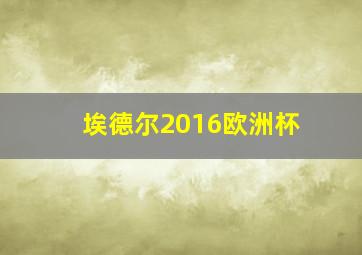 埃德尔2016欧洲杯